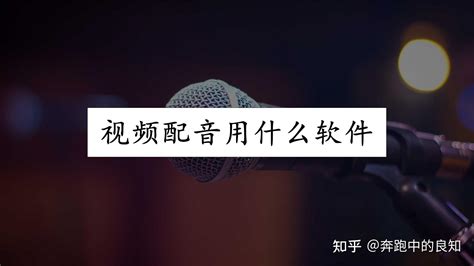 视频配音用什么软件

知乎 @奔跑中的良知